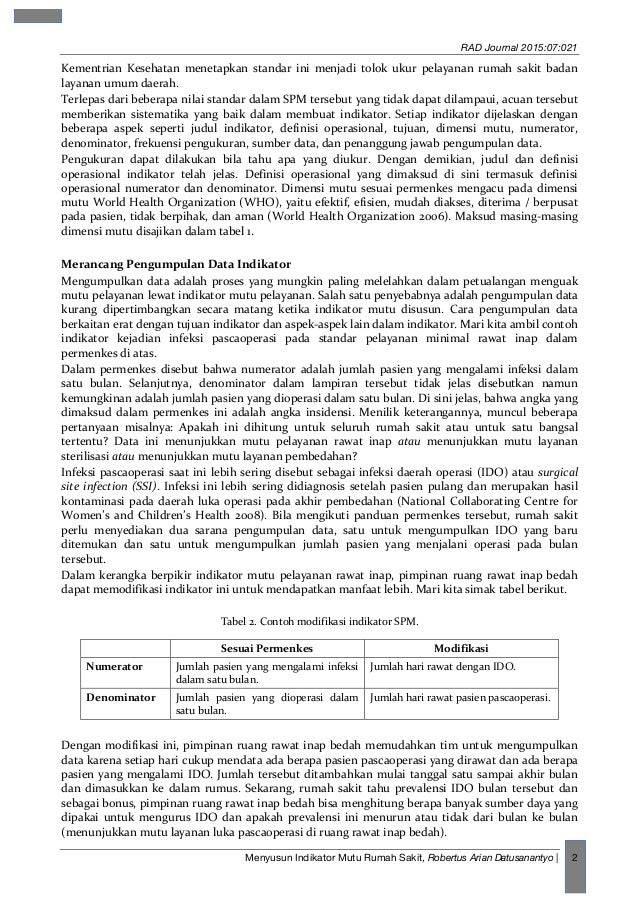 RAD Journal 2015:07:021

Kementrian Kesehatan menetapkan standar ini menjadi tolok ukur pelayanan rumah sakit badan layanan umum daerah.

Terlepas dari beberapa nilai standar dalam SPM tersebut yang tidak dapat dilampaui, acuan tersebut memberikan sistematika yang baik dalam membuat indikator. Setiap indikator dijelaskan dengan beberapa aspek seperti judul indikator, definisi operasional, tujuan, dimensi mutu, numerator, denominator, frekuensi pengukuran, sumber data, dan penanggung jawab pengumpulan data.

Pengukuran dapat dilakukan bila tahu apa yang diukur. Dengan demikian, judul dan definisi operasional indikator telah jelas. Definisi operasional yang dimaksud di sini termasuk definisi operasional numerator dan denominator. Dimensi mutu sesuai permenkes mengacu pada dimensi mutu World Health Organization (WHO), yaitu efektif, efisien, mudah diakses, diterima / berpusat pada pasien, tidak berpihak, dan aman (World Health Organization 2006). Maksud masing-masing dimensi mutu disajikan dalam tabel 1.

Merancang Pengumpulan Data Indikator

Mengumpulkan data adalah proses yang mungkin paling melelahkan dalam petualangan menguak mutu pelayanan lewat indikator mutu pelayanan. Salah satu penyebabnya adalah pengumpulan data kurang dipertimbangkan secara matang ketika indikator mutu disusun. Cara pengumpulan data berkaitan erat dengan tujuan indikator dan aspek-aspek lain dalam indikator. Mari kita ambil contoh indikator kejadian infeksi pascaoperasi pada standar pelayanan minimal rawat inap dalam permenkes di atas.

Dalam permenkes disebut bahwa numerator adalah jumlah pasien yang mengalami infeksi dalam satu bulan. Selanjutnya, denominator dalam lampiran tersebut tidak jelas disebutkan namun kemungkinan adalah jumlah pasien yang dioperasi dalam satu bulan. Di sini jelas, bahwa angka yang dimaksud dalam permenkes ini adalah angka insidensi. Menilik keterangannya, muncul beberapa pertanyaan misalnya: Apakah ini dihitung untuk seluruh rumah sakit atau untuk satu bangsal tertentu? Data ini menunjukkan mutu pelayanan rawat inap atau menunjukkan mutu layanan sterilisasi atau menunjukkan mutu layanan pembedahan?

Infeksi pascaoperasi saat ini lebih sering disebut sebagai infeksi daerah operasi (IDO) atau surgical site infection (SSI). Infeksi ini lebih sering didiagnosis setelah pasien pulang dan merupakan hasil kontaminasi pada daerah luka operasi pada akhir pembedahan (National Collaborating Centre for Women's and Children's Health 2008). Bila mengikuti panduan permenkes tersebut, rumah sakit perlu menyediakan dua sarana pengumpulan data, satu untuk mengumpulkan IDO yang baru ditemukan dan satu untuk mengumpulkan jumlah pasien yang menjalani operasi pada bulan tersebut.

Dalam kerangka berpikir indikator mutu pelayanan rawat inap, pimpinan ruang rawat inap bedah dapat memodifikasi indikator ini untuk mendapatkan manfaat lebih. Mari kita simak tabel berikut.

Tabel 2. Contoh modifikasi indikator SPM.

| | Sesuai Permenkes | Modifikasi |
|---|---|---|
| Numerator | Jumlah pasien yang mengalami infeksi dalam satu bulan. | Jumlah hari rawat dengan IDO. |
| Denominator | Jumlah pasien yang dioperasi dalam satu bulan. | Jumlah hari rawat pasien pascaoperasi. |

Dengan modifikasi ini, pimpinan ruang rawat inap bedah memudahkan tim untuk mengumpulkan data karena setiap hari cukup mendata ada berapa pasien pascaoperasi yang dirawat dan ada berapa pasien yang mengalami IDO. Jumlah tersebut ditambahkan mulai tanggal satu sampai akhir bulan dan dimasukkan ke dalam rumus. Sekarang, rumah sakit tahu prevalensi IDO bulan tersebut dan sebagai bonus, pimpinan ruang rawat inap bedah bisa menghitung berapa banyak sumber daya yang dipakai untuk mengurus IDO dan apakah prevalensi ini menurun atau tidak dari bulan ke bulan (menunjukkan mutu layanan luka pascaoperasi di ruang rawat inap bedah).

Menyusun Indikator Mutu Rumah Sakit, Robertus Arian Datusanantyo | 2